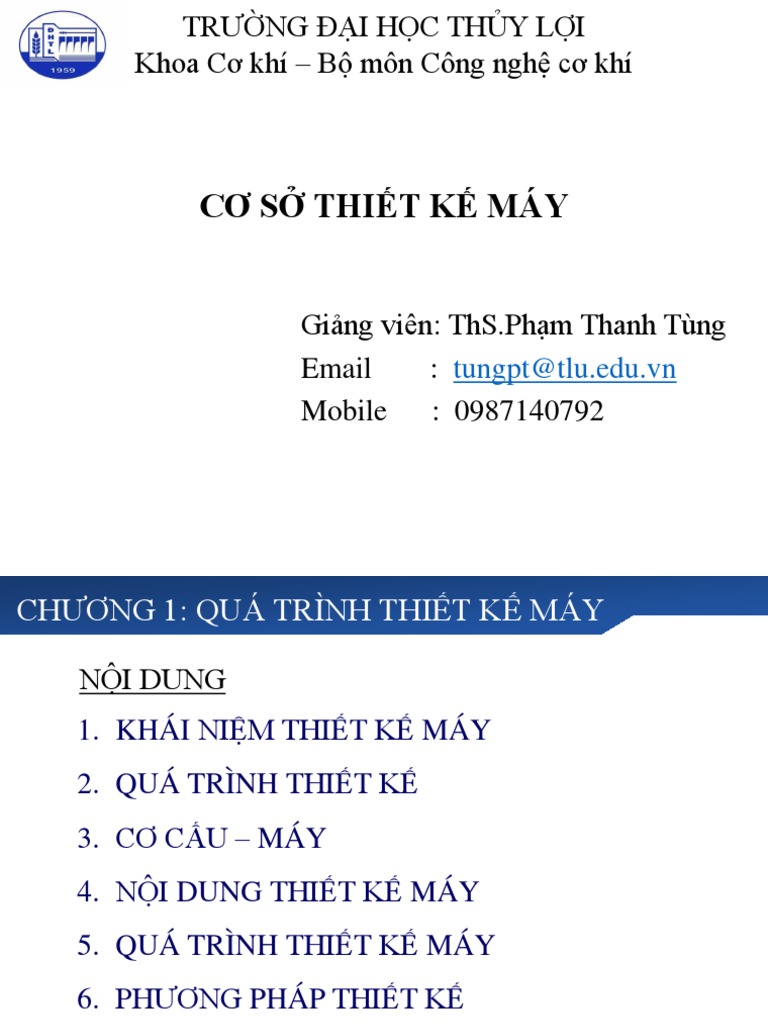 ĐHTL
1959

TRƯỜNG ĐẠI HỌC THỦY LỢI
Khoa Cơ khí – Bộ môn Công nghệ cơ khí

CƠ SỞ THIẾT KẾ MÁY

Giảng viên: ThS.Phạm Thanh Tùng
Email : tungpt@tlu.edu.vn
Mobile : 0987140792

CHƯƠNG 1: QUÁ TRÌNH THIẾT KẾ MÁY

NỘI DUNG
1. KHÁI NIỆM THIẾT KẾ MÁY
2. QUÁ TRÌNH THIẾT KẾ
3. CƠ CẤU – MÁY
4. NỘI DUNG THIẾT KẾ MÁY
5. QUÁ TRÌNH THIẾT KẾ MÁY
6. PHƯƠNG PHÁP THIẾT KẾ